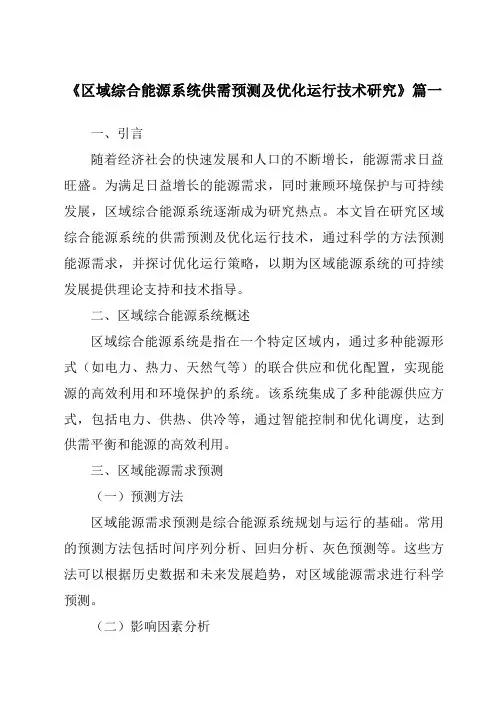 《区域综合能源系统供需预测及优化运行技术研究》篇一

一、引言

随着经济社会的快速发展和人口的不断增长，能源需求日益旺盛。为满足日益增长的能源需求，同时兼顾环境保护与可持续发展，区域综合能源系统逐渐成为研究热点。本文旨在研究区域综合能源系统的供需预测及优化运行技术，通过科学的方法预测能源需求，并探讨优化运行策略，以期为区域能源系统的可持续发展提供理论支持和技术指导。

二、区域综合能源系统概述

区域综合能源系统是指在一个特定区域内，通过多种能源形式（如电力、热力、天然气等）的联合供应和优化配置，实现能源的高效利用和环境保护的系统。该系统集成了多种能源供应方式，包括电力、供热、供冷等，通过智能控制和优化调度，达到供需平衡和能源的高效利用。

三、区域能源需求预测

（一）预测方法

区域能源需求预测是综合能源系统规划与运行的基础。常用的预测方法包括时间序列分析、回归分析、灰色预测等。这些方法可以根据历史数据和未来发展趋势，对区域能源需求进行科学预测。

（二）影响因素分析